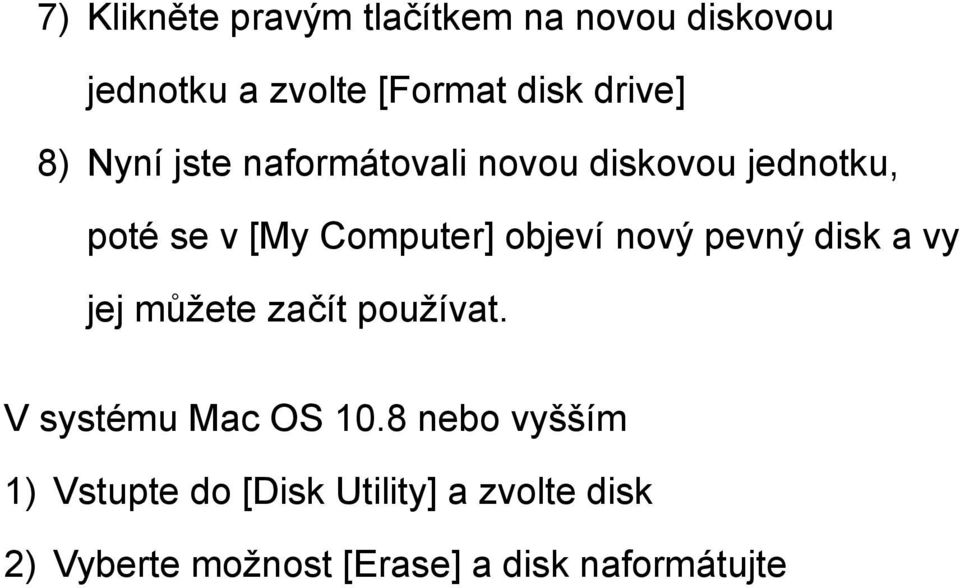 7) Klikněte pravým tlačítkem na novou diskovou jednotku a zvolte [Format disk drive]

8) Nyní jste naformátovali novou diskovou jednotku, poté se v [My Computer] objeví nový pevný disk a vy jej můžete začít používat.

V systému Mac OS 10.8 nebo vyšším

1) Vstupte do [Disk Utility] a zvolte disk

2) Vyberte možnost [Erase] a disk naformátujte